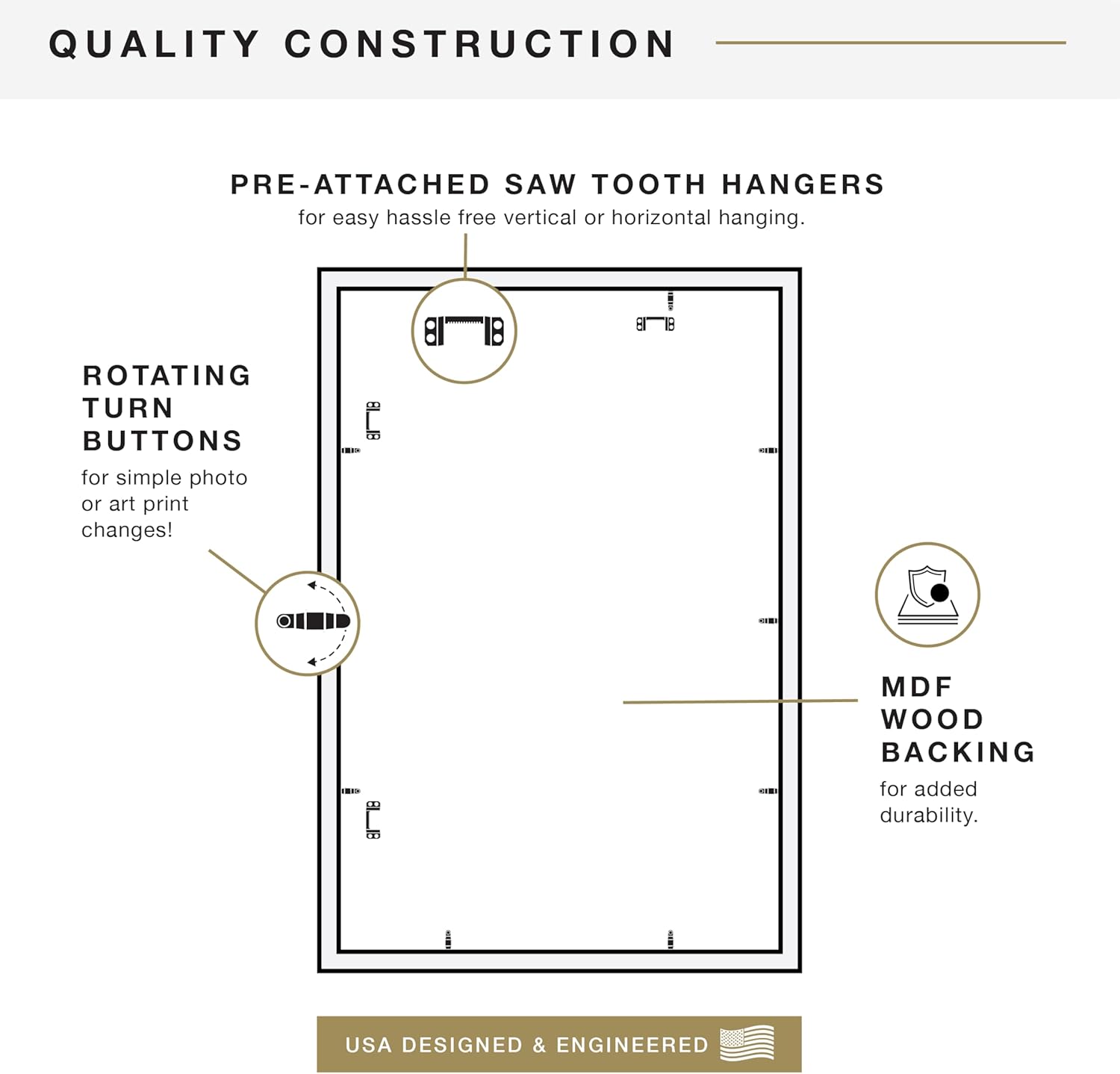 QUALITY CONSTRUCTION

PRE-ATTACHED SAW TOOTH HANGERS
for easy hassle free vertical or horizontal hanging.

ROTATING TURN BUTTONS
for simple photo or art print changes!

MDF WOOD BACKING
for added durability.

USA DESIGNED & ENGINEERED